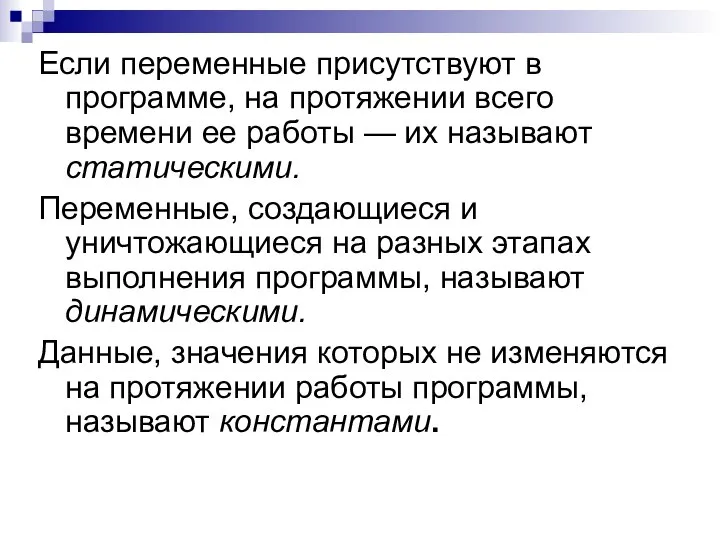 Если переменные присутствуют в программе, на протяжении всего времени ее работы — их называют статическими.

Переменные, создающиеся и уничтожающиеся на разных этапах выполнения программы, называют динамическими.

Данные, значения которых не изменяются на протяжении работы программы, называют константами.